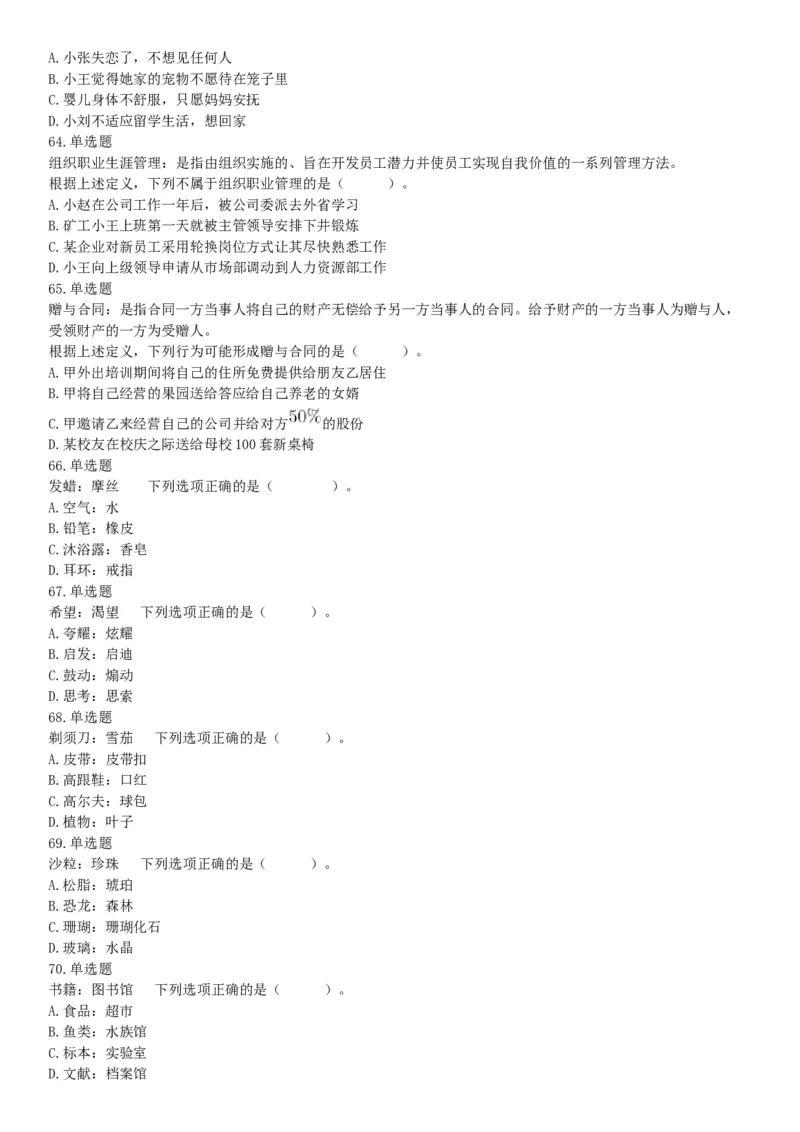 A. 小张失恋了，不想见任何人
B. 小王觉得她家的宠物不愿待在笼子里
C. 婴儿身体不舒服，只愿妈妈安抚
D. 小刘不适应留学生活，想回家
64. 单选题
组织职业生涯管理：是指由组织实施的、旨在开发员工潜力并使员工实现自我价值的一系列管理方法。
根据上述定义，下列不属于组织职业管理的是（　　）。
A. 小赵在公司工作一年后，被公司委派去外省学习
B. 矿工小王上班第一天就被主管领导安排下井锻炼
C. 某企业对新员工采用轮换岗位方式让其尽快熟悉工作
D. 小王向上级领导申请从市场部调动到人力资源部工作
65. 单选题
赠与合同：是指合同一方当事人将自己的财产无偿给予另一方当事人的合同。给予财产的一方当事人为赠与人，受领财产的一方为受赠人。
根据上述定义，下列行为可能形成赠与合同的是（　　）。
A. 甲外出培训期间将自己的住所免费提供给朋友乙居住
B. 甲将自己经营的果园送给答应给自己养老的女婿
C. 甲邀请乙来经营自己的公司并给对方$50\%$的股份
D. 某校友在校庆之际送给母校 100 套新桌椅
66. 单选题
发蜡：摩丝　　下列选项正确的是（　　）。
A. 空气：水
B. 铅笔：橡皮
C. 沐浴露：香皂
D. 耳环：戒指
67. 单选题
希望：渴望　　下列选项正确的是（　　）。
A. 夸耀：炫耀
B. 启发：启迪
C. 鼓动：煽动
D. 思考：思索
68. 单选题
剃须刀：雪茄　　下列选项正确的是（　　）。
A. 皮带：皮带扣
B. 高跟鞋：口红
C. 高尔夫：球包
D. 植物：叶子
69. 单选题
沙粒：珍珠　　下列选项正确的是（　　）。
A. 松脂：琥珀
B. 恐龙：森林
C. 珊瑚：珊瑚化石
D. 玻璃：水晶
70. 单选题
书籍：图书馆　　下列选项正确的是（　　）。
A. 食品：超市
B. 鱼类：水族馆
C. 标本：实验室
D. 文献：档案馆